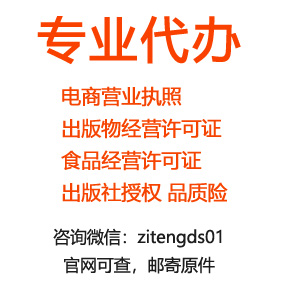 专业代办

电商营业执照
出版物经营许可证
食品经营许可证
出版社授权 品质险

咨询微信：zitengds01
官网可查，邮寄原件